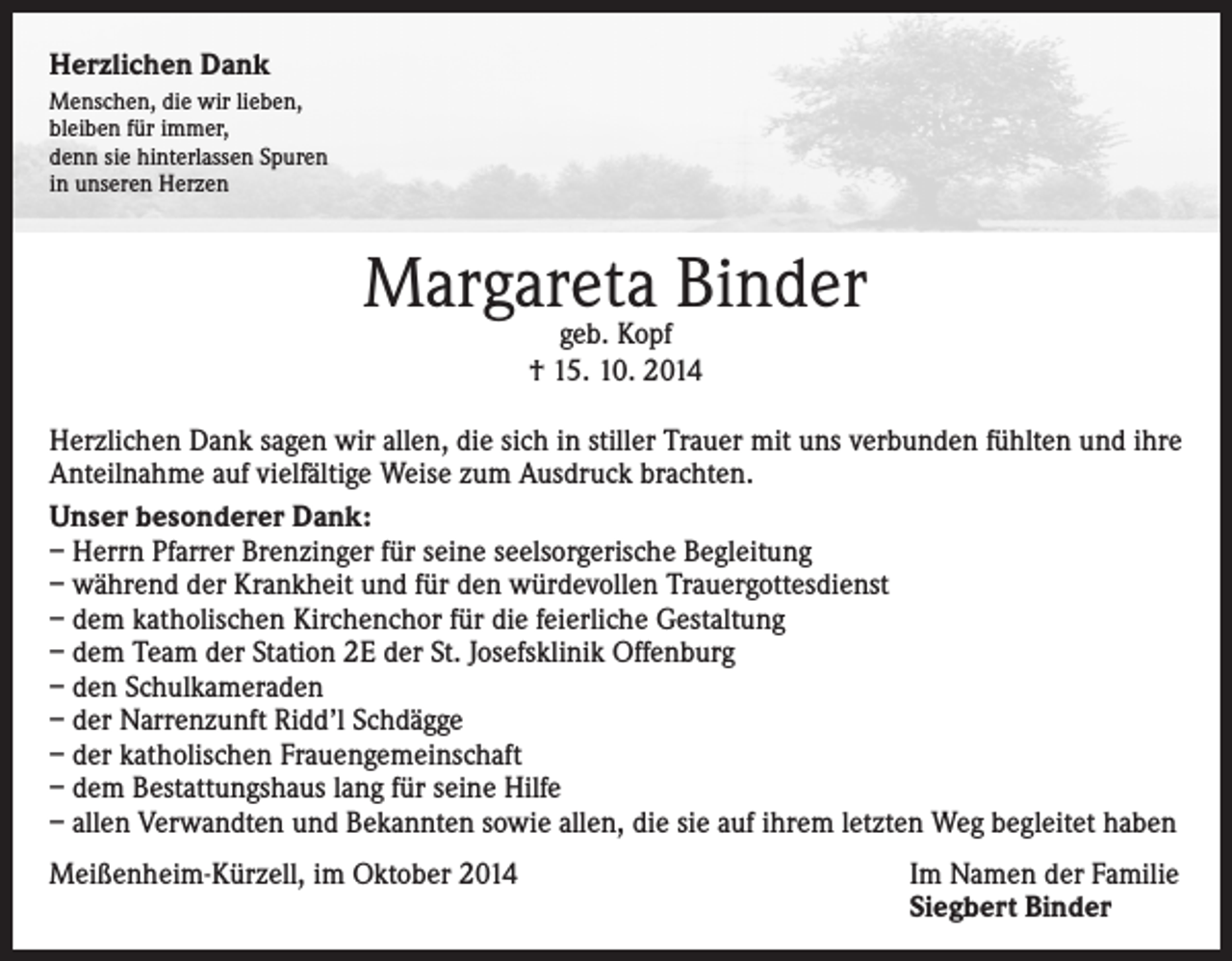 Herzlichen Dank

Menschen, die wir lieben,
bleiben für immer,
denn sie hinterlassen Spuren
in unseren Herzen

Margareta Binder

geb. Kopf

† 15. 10. 2014

Herzlichen Dank sagen wir allen, die sich in stiller Trauer mit uns verbunden fühlten und ihre Anteilnahme auf vielfältige Weise zum Ausdruck brachten.

Unser besonderer Dank:
- Herrn Pfarrer Brenzinger für seine seelsorgerische Begleitung
- während der Krankheit und für den würdevollen Trauergottesdienst
- dem katholischen Kirchenchor für die feierliche Gestaltung
- dem Team der Station 2E der St. Josefsklinik Offenburg
- den Schulkameraden
- der Narrenzunft Ridd'l Schdägge
- der katholischen Frauengemeinschaft
- dem Bestattungshaus lang für seine Hilfe
- allen Verwandten und Bekannten sowie allen, die sie auf ihrem letzten Weg begleitet haben

Meißenheim-Kürzell, im Oktober 2014

Im Namen der Familie
Siegbert Binder